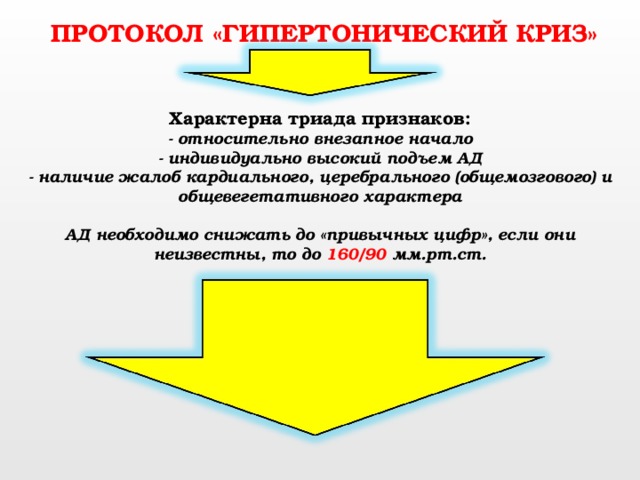 ПРОТОКОЛ «ГИПЕРТОНИЧЕСКИЙ КРИЗ»

Характерна триада признаков:
- относительно внезапное начало
- индивидуально высокий подъем АД
- наличие жалоб кардиального, церебрального (общемозгового) и общевегетативного характера

АД необходимо снижать до «привычных цифр», если они неизвестны, то до 160/90 мм.рт.ст.